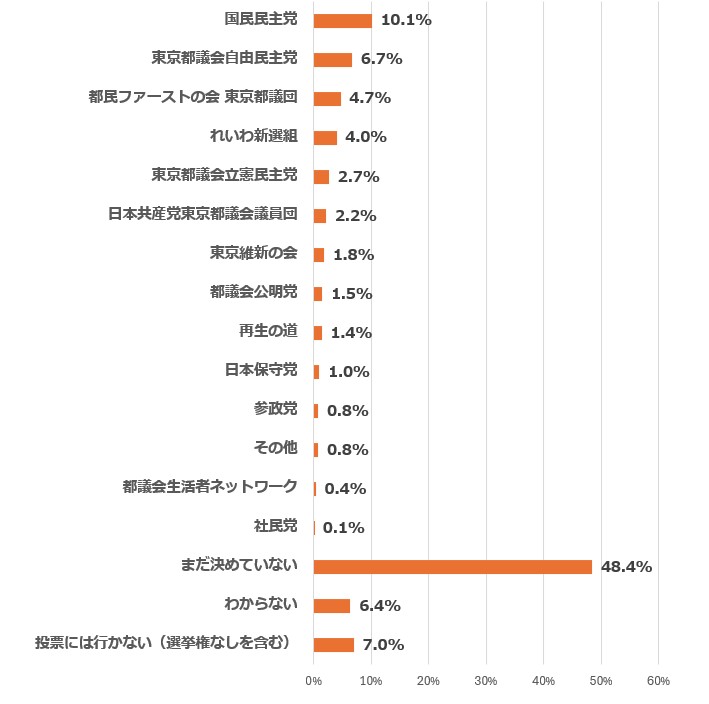 国民民主党 10.1%
東京都議会自由民主党 6.7%
都民ファーストの会 東京都議団 4.7%
れいわ新選組 4.0%
東京都議会立憲民主党 2.7%
日本共産党東京都議会議員団 2.2%
東京維新の会 1.8%
都議会公明党 1.5%
再生の道 1.4%
日本保守党 1.0%
参政党 0.8%
その他 0.8%
都議会生活者ネットワーク 0.4%
社民党 0.1%
まだ決めていない 48.4%
わからない 6.4%
投票には行かない（選挙権なしを含む） 7.0%

0% 10% 20% 30% 40% 50% 60%